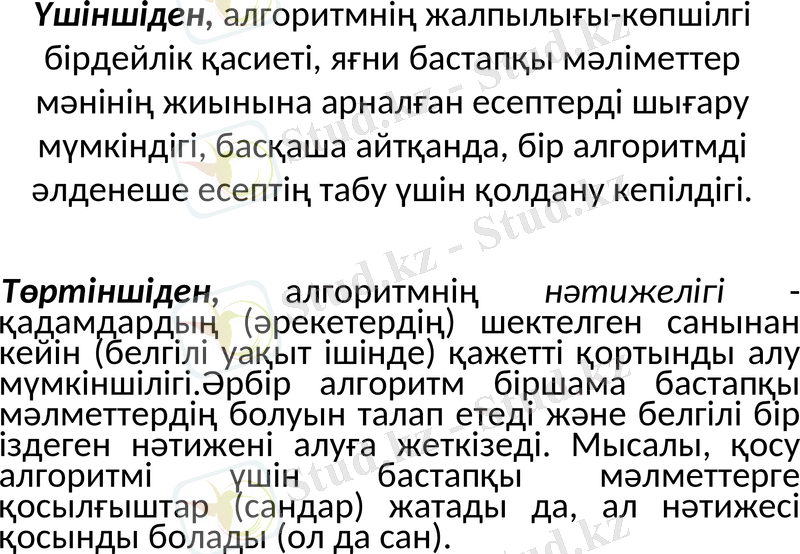 Үшіншіден, алгоритмнің жалпылығы-көпшілгі бірдейлік қасиеті, яғни бастапқы мәліметтер мәнінің жиынына арналған есептерді шығару мүмкіндігі, басқаша айтқанда, бір алгоритмді әлденеше есептің табу үшін қолдану кепілдігі.

Төртіншіден, алгоритмнің нәтижелігі - қадамдардың (әрекетердің) шектелген санынан кейін (белгілі уақыт ішінде) қажетті қортынды алу мүмкіншілігі.Әрбір алгоритм біршама бастапқы мәлметтердің болуын талап етеді және белгілі бір іздеген нәтижені алуға жеткізеді. Мысалы, қосу алгоритмі үшін бастапқы мәлметтерге қосылғыштар (сандар) жатады да, ал нәтижесі қосынды болады (ол да сан).

Stud.kz - Stud.kz